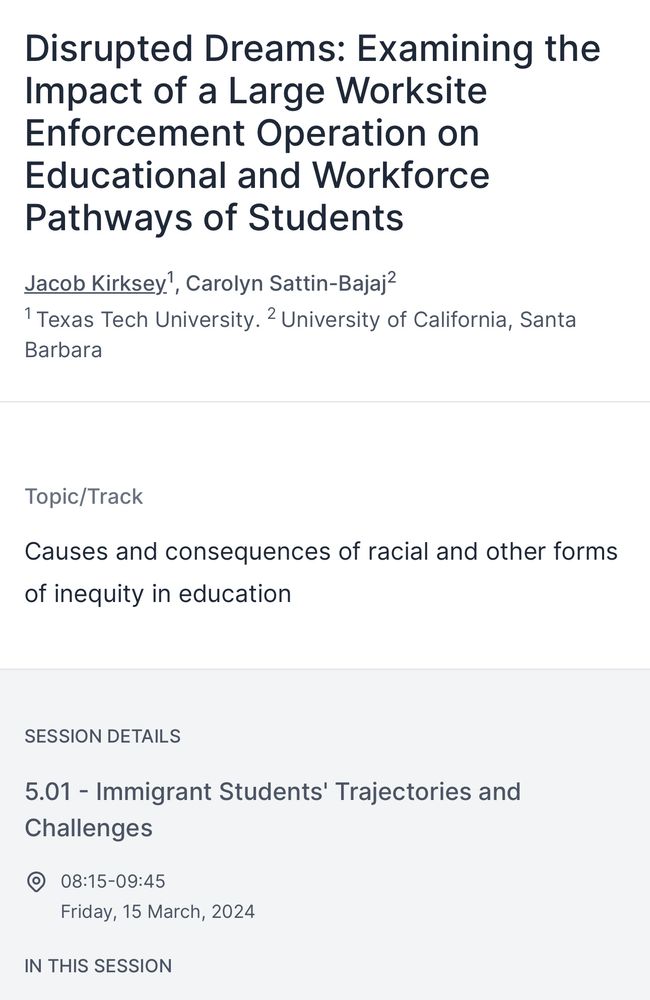 Disrupted Dreams: Examining the Impact of a Large Worksite Enforcement Operation on Educational and Workforce Pathways of Students

Jacob Kirksey$^1$, Carolyn Sattin-Bajaj$^2$
$^1$ Texas Tech University. $^2$ University of California, Santa Barbara

Topic/Track

Causes and consequences of racial and other forms of inequity in education

SESSION DETAILS

5.01 - Immigrant Students' Trajectories and Challenges

08:15-09:45
Friday, 15 March, 2024

IN THIS SESSION